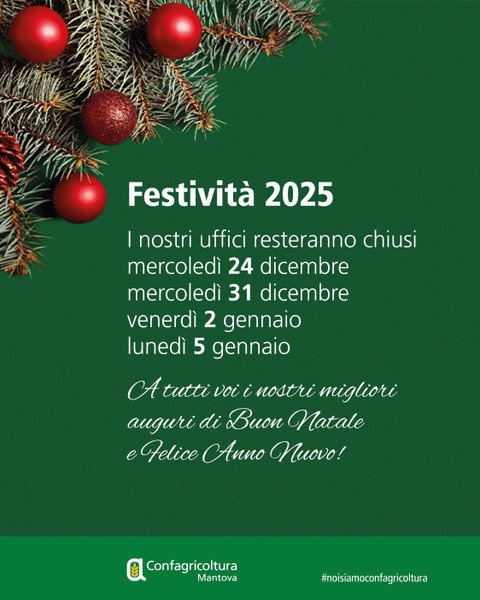 Festività 2025

I nostri uffici resteranno chiusi
mercoledì 24 dicembre
mercoledì 31 dicembre
venerdì 2 gennaio
lunedì 5 gennaio

A tutti voi i nostri migliori auguri di Buon Natale e Felice Anno Nuovo!

Confagricoltura
Mantova

#noisiamoconfagricoltura